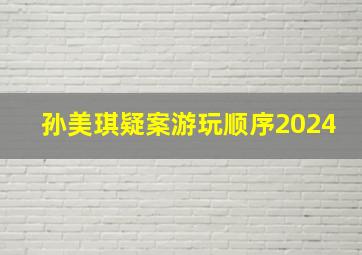 孙美琪疑案游玩顺序2024